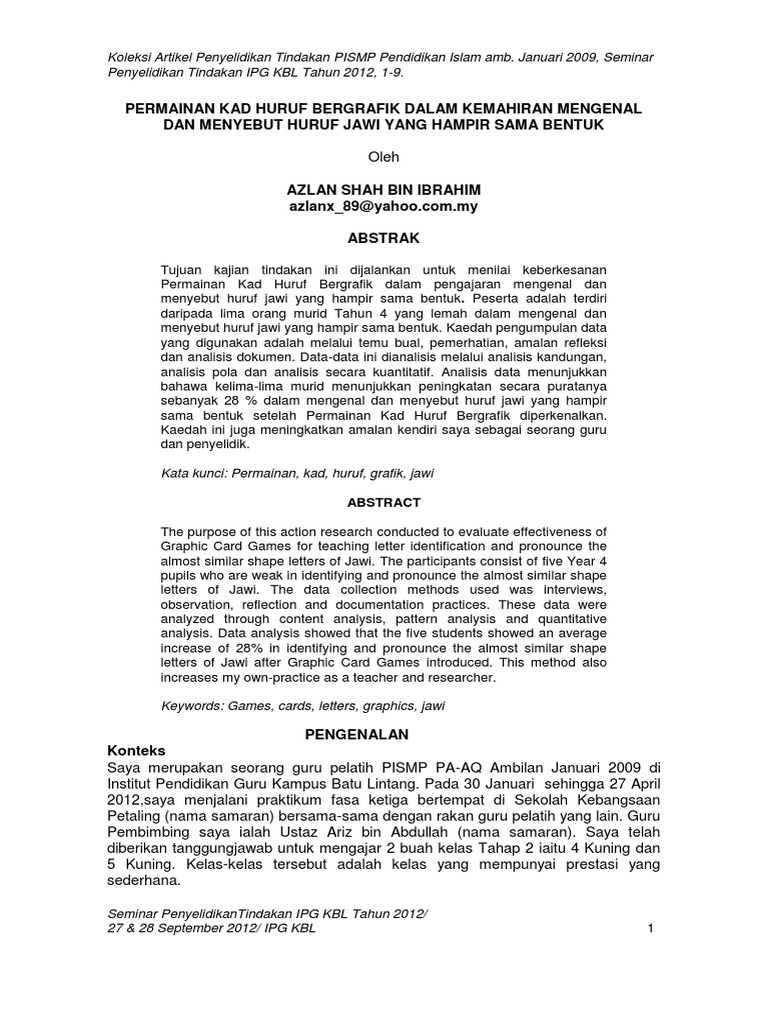 Koleksi Artikel Penyelidikan Tindakan PISMP Pendidikan Islam amb. Januari 2009, Seminar Penyelidikan Tindakan IPG KBL Tahun 2012, 1-9.

PERMAINAN KAD HURUF BERGRAFIK DALAM KEMAHIRAN MENGENAL DAN MENYEBUT HURUF JAWI YANG HAMPIR SAMA BENTUK

Oleh

AZLAN SHAH BIN IBRAHIM
azlanx_89@yahoo.com.my

ABSTRAK

Tujuan kajian tindakan ini dijalankan untuk menilai keberkesanan Permainan Kad Huruf Bergrafik dalam pengajaran mengenal dan menyebut huruf jawi yang hampir sama bentuk. Peserta adalah terdiri daripada lima orang murid Tahun 4 yang lemah dalam mengenal dan menyebut huruf jawi yang hampir sama bentuk. Kaedah pengumpulan data yang digunakan adalah melalui temu bual, pemerhatian, amalan refleksi dan analisis dokumen. Data-data ini dianalisis melalui analisis kandungan, analisis pola dan analisis secara kuantitatif. Analisis data menunjukkan bahawa kelima-lima murid menunjukkan peningkatan secara puratanya sebanyak 28 % dalam mengenal dan menyebut huruf jawi yang hampir sama bentuk setelah Permainan Kad Huruf Bergrafik diperkenalkan. Kaedah ini juga meningkatkan amalan kendiri saya sebagai seorang guru dan penyelidik.

Kata kunci: Permainan, kad, huruf, grafik, jawi

ABSTRACT

The purpose of this action research conducted to evaluate effectiveness of Graphic Card Games for teaching letter identification and pronounce the almost similar shape letters of Jawi. The participants consist of five Year 4 pupils who are weak in identifying and pronounce the almost similar shape letters of Jawi. The data collection methods used was interviews, observation, reflection and documentation practices. These data were analyzed through content analysis, pattern analysis and quantitative analysis. Data analysis showed that the five students showed an average increase of 28% in identifying and pronounce the almost similar shape letters of Jawi after Graphic Card Games introduced. This method also increases my own-practice as a teacher and researcher.

Keywords: Games, cards, letters, graphics, jawi

PENGENALAN

Konteks
Saya merupakan seorang guru pelatih PISMP PA-AQ Ambilan Januari 2009 di Institut Pendidikan Guru Kampus Batu Lintang. Pada 30 Januari sehingga 27 April 2012,saya menjalani praktikum fasa ketiga bertempat di Sekolah Kebangsaan Petaling (nama samaran) bersama-sama dengan rakan guru pelatih yang lain. Guru Pembimbing saya ialah Ustaz Ariz bin Abdullah (nama samaran). Saya telah diberikan tanggungjawab untuk mengajar 2 buah kelas Tahap 2 iaitu 4 Kuning dan 5 Kuning. Kelas-kelas tersebut adalah kelas yang mempunyai prestasi yang sederhana.

Seminar PenyelidikanTindakan IPG KBL Tahun 2012/
27 & 28 September 2012/ IPG KBL

1